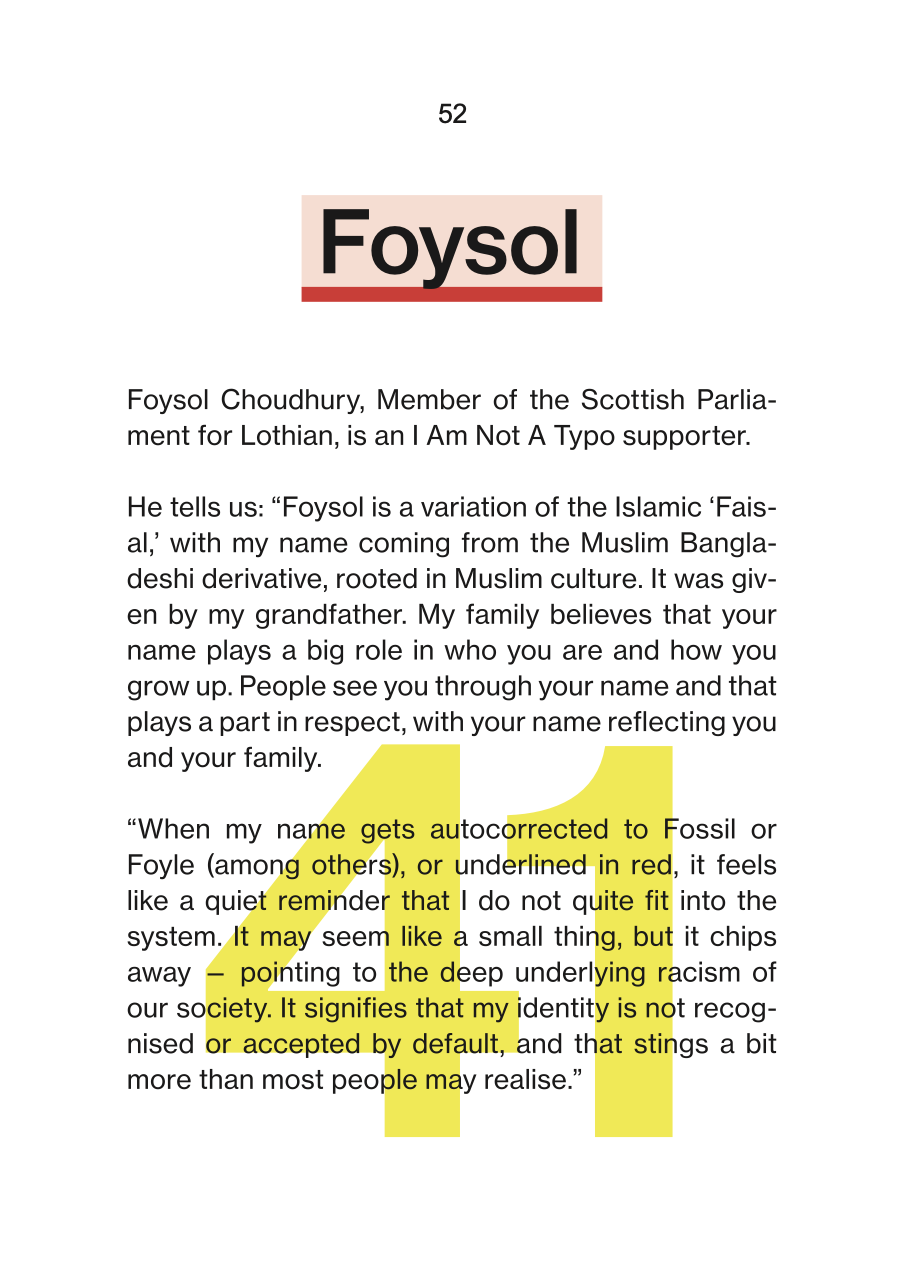 52

Foysol

Foysol Choudhury, Member of the Scottish Parliament for Lothian, is an I Am Not A Typo supporter.

He tells us: "Foysol is a variation of the Islamic 'Faisal,' with my name coming from the Muslim Bangladeshi derivative, rooted in Muslim culture. It was given by my grandfather. My family believes that your name plays a big role in who you are and how you grow up. People see you through your name and that plays a part in respect, with your name reflecting you and your family.

"When my name gets autocorrected to Fossil or Foyle (among others), or underlined in red, it feels like a quiet reminder that I do not quite fit into the system. It may seem like a small thing, but it chips away – pointing to the deep underlying racism of our society. It signifies that my identity is not recognised or accepted by default, and that stings a bit more than most people may realise."

41